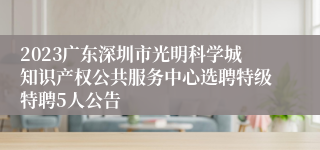 2023广东深圳市光明科学城知识产权公共服务中心选聘特级特聘5人公告